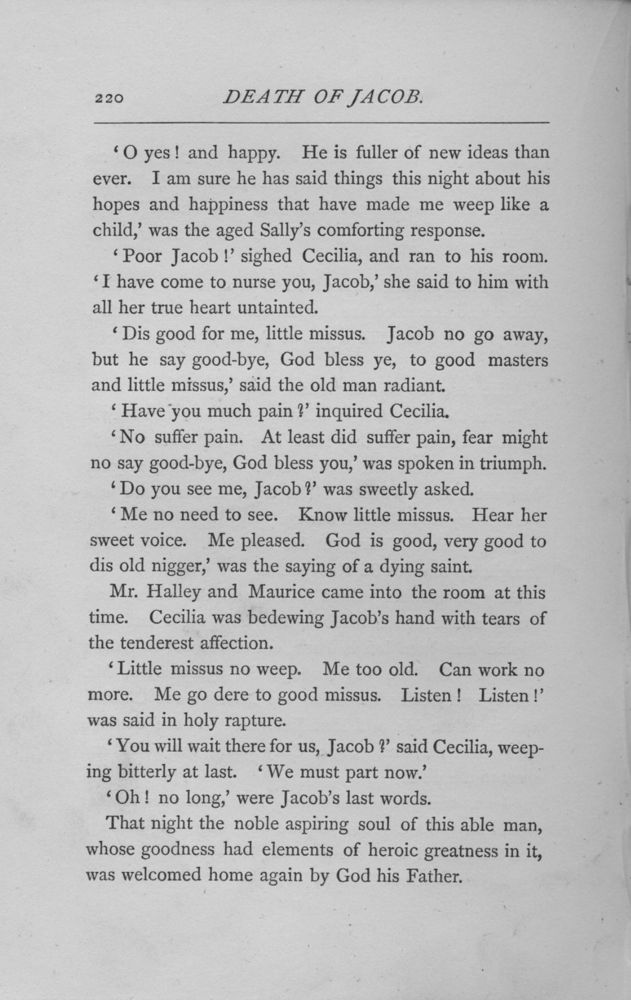 220 DEATH OF JACOB.

'O yes! and happy. He is fuller of new ideas than ever. I am sure he has said things this night about his hopes and happiness that have made me weep like a child,' was the aged Sally's comforting response.

'Poor Jacob!' sighed Cecilia, and ran to his room. 'I have come to nurse you, Jacob,' she said to him with all her true heart untainted.

'Dis good for me, little missus. Jacob no go away, but he say good-bye, God bless ye, to good masters and little missus,' said the old man radiant.

'Have you much pain?' inquired Cecilia.

'No suffer pain. At least did suffer pain, fear might no say good-bye, God bless you,' was spoken in triumph.

'Do you see me, Jacob?' was sweetly asked.

'Me no need to see. Know little missus. Hear her sweet voice. Me pleased. God is good, very good to dis old nigger,' was the saying of a dying saint.

Mr. Halley and Maurice came into the room at this time. Cecilia was bedewing Jacob's hand with tears of the tenderest affection.

'Little missus no weep. Me too old. Can work no more. Me go dere to good missus. Listen! Listen!' was said in holy rapture.

'You will wait there for us, Jacob?' said Cecilia, weeping bitterly at last. 'We must part now.'

'Oh! no long,' were Jacob's last words.

That night the noble aspiring soul of this able man, whose goodness had elements of heroic greatness in it, was welcomed home again by God his Father.